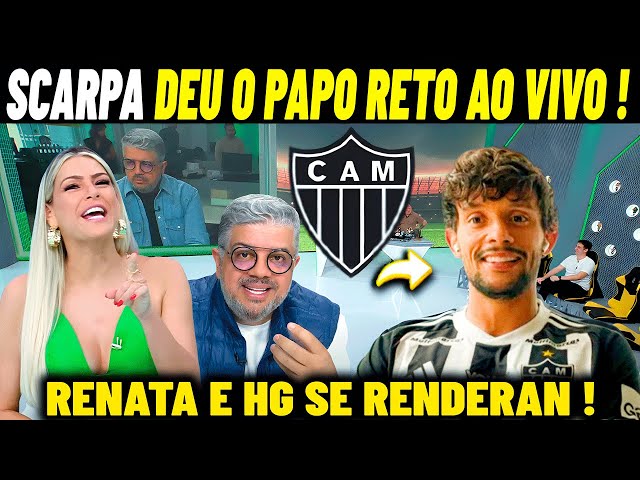 SCARPA DEU O PAPO RETO AO VIVO !

CAM

CAM

RENATA E HG SE RENDERAN !